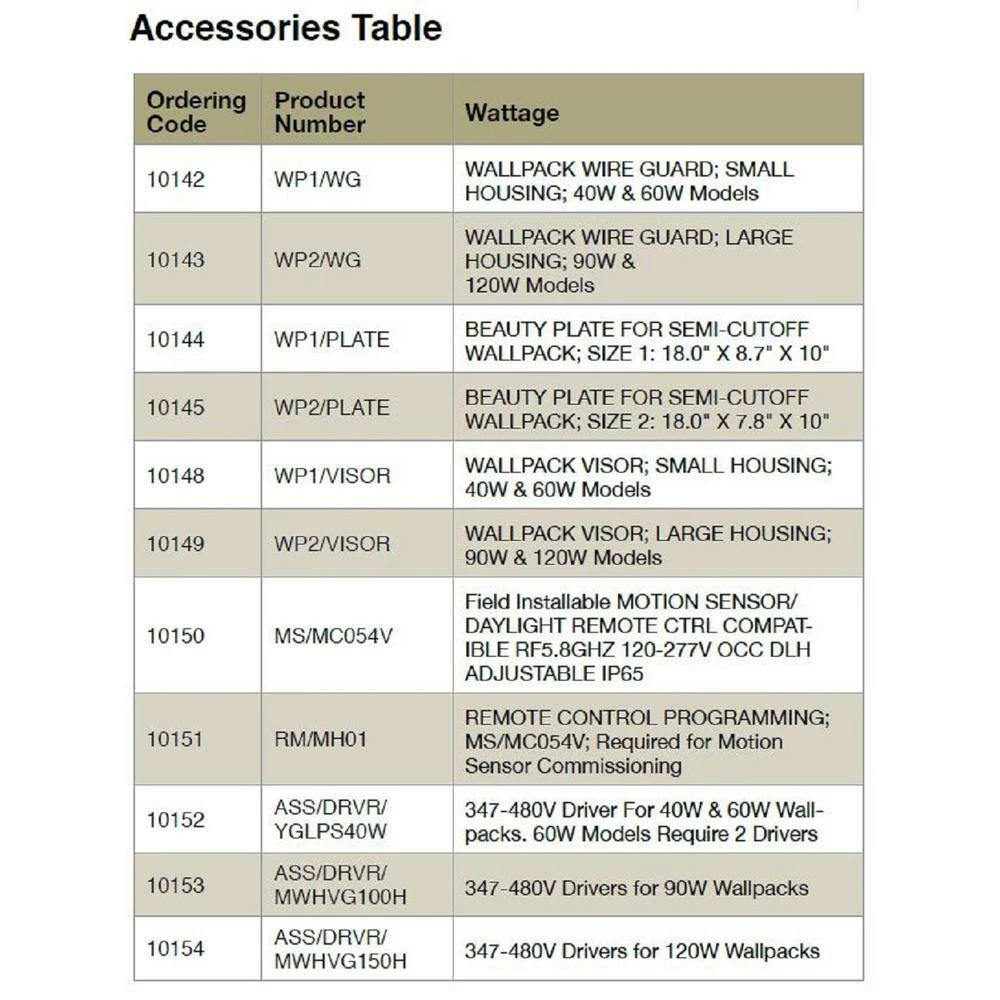 Accessories Table

| Ordering Code | Product Number | Wattage |
|---|---|---|
| 10142 | WP1/WG | WALLPACK WIRE GUARD; SMALL HOUSING; 40W & 60W Models |
| 10143 | WP2/WG | WALLPACK WIRE GUARD; LARGE HOUSING; 90W & 120W Models |
| 10144 | WP1/PLATE | BEAUTY PLATE FOR SEMI-CUTOFF WALLPACK; SIZE 1: 18.0" X 8.7" X 10" |
| 10145 | WP2/PLATE | BEAUTY PLATE FOR SEMI-CUTOFF WALLPACK; SIZE 2: 18.0" X 7.8" X 10" |
| 10148 | WP1/VISOR | WALLPACK VISOR; SMALL HOUSING; 40W & 60W Models |
| 10149 | WP2/VISOR | WALLPACK VISOR; LARGE HOUSING; 90W & 120W Models |
| 10150 | MS/MC054V | Field Installable MOTION SENSOR/ DAYLIGHT REMOTE CTRL COMPATIBLE RF5.8GHZ 120-277V OCC DLH ADJUSTABLE IP65 |
| 10151 | RM/MH01 | REMOTE CONTROL PROGRAMMING; MS/MC054V; Required for Motion Sensor Commissioning |
| 10152 | ASS/DRVR/ YGLPS40W | 347-480V Driver For 40W & 60W Wallpacks. 60W Models Require 2 Drivers |
| 10153 | ASS/DRVR/ MWHVG100H | 347-480V Drivers for 90W Wallpacks |
| 10154 | ASS/DRVR/ MWHVG150H | 347-480V Drivers for 120W Wallpacks |